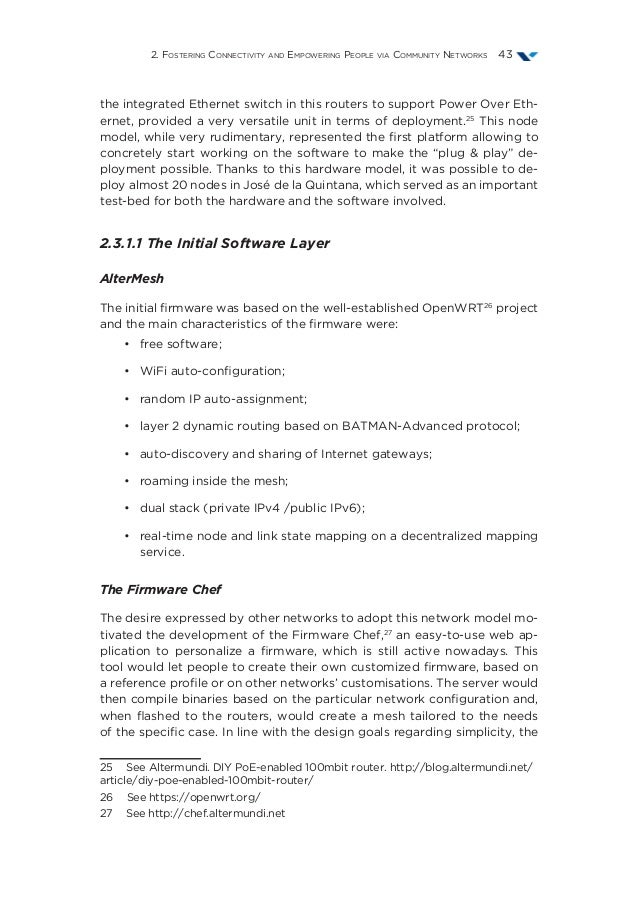 2. Fostering Connectivity and Empowering People via Community Networks 43

the integrated Ethernet switch in this routers to support Power Over Ethernet, provided a very versatile unit in terms of deployment.$^{25}$ This node model, while very rudimentary, represented the first platform allowing to concretely start working on the software to make the "plug & play" deployment possible. Thanks to this hardware model, it was possible to deploy almost 20 nodes in José de la Quintana, which served as an important test-bed for both the hardware and the software involved.

2.3.1.1 The Initial Software Layer

AlterMesh

The initial firmware was based on the well-established OpenWRT$^{26}$ project and the main characteristics of the firmware were:

• free software;
• WiFi auto-configuration;
• random IP auto-assignment;
• layer 2 dynamic routing based on BATMAN-Advanced protocol;
• auto-discovery and sharing of Internet gateways;
• roaming inside the mesh;
• dual stack (private IPv4 /public IPv6);
• real-time node and link state mapping on a decentralized mapping service.

The Firmware Chef

The desire expressed by other networks to adopt this network model motivated the development of the Firmware Chef,$^{27}$ an easy-to-use web application to personalize a firmware, which is still active nowadays. This tool would let people to create their own customized firmware, based on a reference profile or on other networks' customisations. The server would then compile binaries based on the particular network configuration and, when flashed to the routers, would create a mesh tailored to the needs of the specific case. In line with the design goals regarding simplicity, the

25 See Altermundi. DIY PoE-enabled 100mbit router. http://blog.altermundi.net/article/diy-poe-enabled-100mbit-router/
26 See https://openwrt.org/
27 See http://chef.altermundi.net